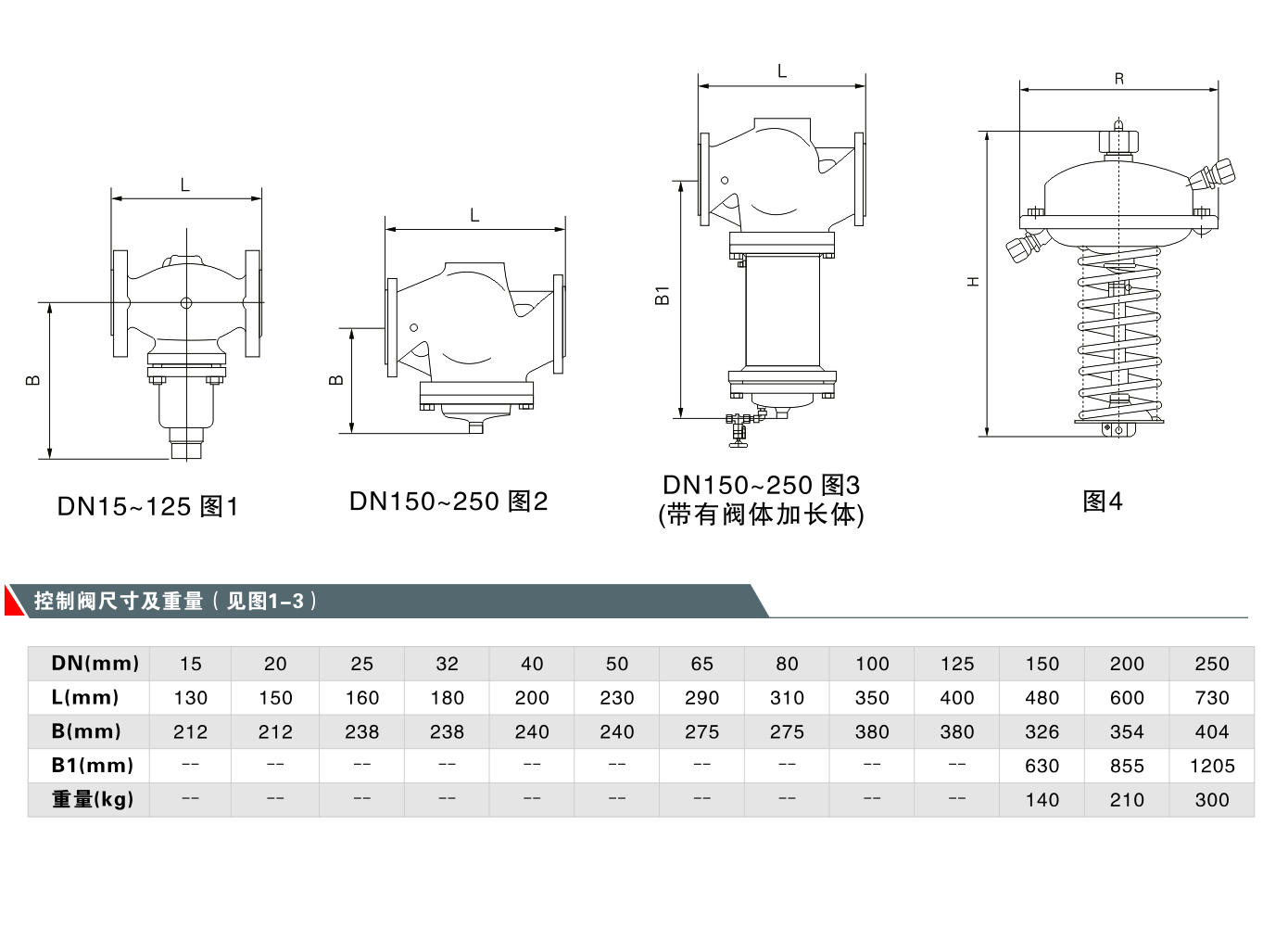 L

B

DN15~125 图1

L

B

DN150~250 图2

L

B1

DN150~250 图3
(带有阀体加长体)

R

H

图4

控制阀尺寸及重量（见图1-3）

| DN(mm) | 15 | 20 | 25 | 32 | 40 | 50 | 65 | 80 | 100 | 125 | 150 | 200 | 250 |
|---|---|---|---|---|---|---|---|---|---|---|---|---|---|
| L(mm) | 130 | 150 | 160 | 180 | 200 | 230 | 290 | 310 | 350 | 400 | 480 | 600 | 730 |
| B(mm) | 212 | 212 | 238 | 238 | 240 | 240 | 275 | 275 | 380 | 380 | 326 | 354 | 404 |
| B1(mm) | -- | -- | -- | -- | -- | -- | -- | -- | -- | -- | 630 | 855 | 1205 |
| 重量(kg) | -- | -- | -- | -- | -- | -- | -- | -- | -- | -- | 140 | 210 | 300 |